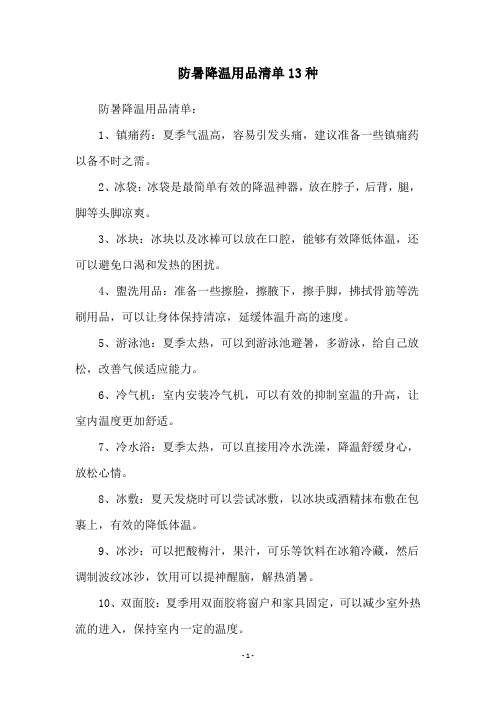 防暑降温用品清单13种

防暑降温用品清单：

1、镇痛药：夏季气温高，容易引发头痛，建议准备一些镇痛药以备不时之需。

2、冰袋：冰袋是最简单有效的降温神器，放在脖子，后背，腿，脚等头脚凉爽。

3、冰块：冰块以及冰棒可以放在口腔，能够有效降低体温，还可以避免口渴和发热的困扰。

4、盥洗用品：准备一些擦脸，擦腋下，擦手脚，拂拭骨筋等洗刷用品，可以让身体保持清凉，延缓体温升高的速度。

5、游泳池：夏季太热，可以到游泳池避暑，多游泳，给自己放松，改善气候适应能力。

6、冷气机：室内安装冷气机，可以有效的抑制室温的升高，让室内温度更加舒适。

7、冷水浴：夏季太热，可以直接用冷水洗澡，降温舒缓身心，放松心情。

8、冰敷：夏天发烧时可以尝试冰敷，以冰块或酒精抹布敷在包裹上，有效的降低体温。

9、冰沙：可以把酸梅汁，果汁，可乐等饮料在冰箱冷藏，然后调制波纹冰沙，饮用可以提神醒脑，解热消暑。

10、双面胶：夏季用双面胶将窗户和家具固定，可以减少室外热流的进入，保持室内一定的温度。

- 1 -